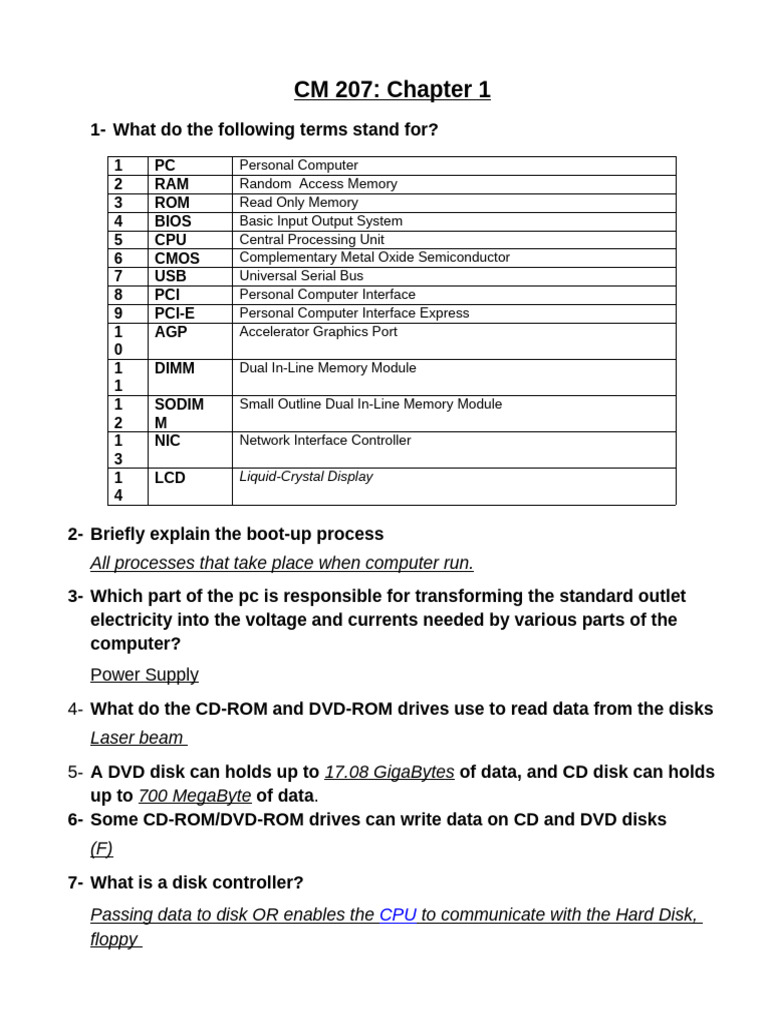 CM 207: Chapter 1

1- What do the following terms stand for?

| 1 | PC | Personal Computer |
|---|---|---|
| 2 | RAM | Random Access Memory |
| 3 | ROM | Read Only Memory |
| 4 | BIOS | Basic Input Output System |
| 5 | CPU | Central Processing Unit |
| 6 | CMOS | Complementary Metal Oxide Semiconductor |
| 7 | USB | Universal Serial Bus |
| 8 | PCI | Personal Computer Interface |
| 9 | PCI-E | Personal Computer Interface Express |
| 10 | AGP | Accelerator Graphics Port |
| 11 | DIMM | Dual In-Line Memory Module |
| 12 | SODIMM | Small Outline Dual In-Line Memory Module |
| 13 | NIC | Network Interface Controller |
| 14 | LCD | Liquid-Crystal Display |

2- Briefly explain the boot-up process

All processes that take place when computer run.

3- Which part of the pc is responsible for transforming the standard outlet electricity into the voltage and currents needed by various parts of the computer?

Power Supply

4- What do the CD-ROM and DVD-ROM drives use to read data from the disks

Laser beam

5- A DVD disk can holds up to 17.08 GigaBytes of data, and CD disk can holds up to 700 MegaByte of data.

6- Some CD-ROM/DVD-ROM drives can write data on CD and DVD disks

(F)

7- What is a disk controller?

Passing data to disk OR enables the CPU to communicate with the Hard Disk, floppy